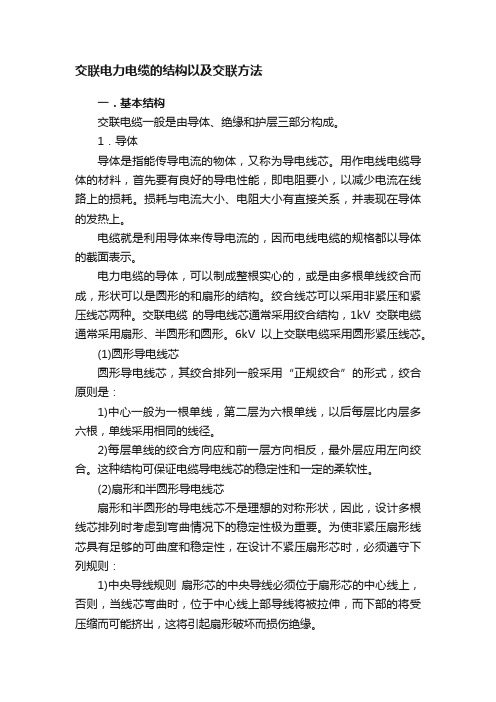 交联电力电缆的结构以及交联方法

一．基本结构

交联电缆一般是由导体、绝缘和护层三部分构成。

1．导体

导体是指能传导电流的物体，又称为导电线芯。用作电线电缆导体的材料，首先要有良好的导电性能，即电阻要小，以减少电流在线路上的损耗。损耗与电流大小、电阻大小有直接关系，并表现在导体的发热上。

电缆就是利用导体来传导电流的，因而电线电缆的规格都以导体的截面表示。

电力电缆的导体，可以制成整根实心的，或是由多根单线绞合而成，形状可以是圆形的和扇形的结构。绞合线芯可以采用非紧压和紧压线芯两种。交联电缆 的导电线芯通常采用绞合结构，1kV 交联电缆通常采用扇形、半圆形和圆形。6kV 以上交联电缆采用圆形紧压线芯。

(1)圆形导电线芯

圆形导电线芯，其绞合排列一般采用“正规绞合”的形式，绞合原则是：

1)中心一般为一根单线，第二层为六根单线，以后每层比内层多六根，单线采用相同的线径。

2)每层单线的绞合方向应和前一层方向相反，最外层应用左向绞合。这种结构可保证电缆导电线芯的稳定性和一定的柔软性。

(2)扇形和半圆形导电线芯

扇形和半圆形的导电线芯不是理想的对称形状，因此，设计多根线芯排列时考虑到弯曲情况下的稳定性极为重要。为使非紧压扇形线芯具有足够的可曲度和稳定性，在设计不紧压扇形芯时，必须遵守下列规则：

1)中央导线规则 扇形芯的中央导线必须位于扇形芯的中心线上，否则，当线芯弯曲时，位于中心线上部导线将被拉伸，而下部的将受压缩而可能挤出，这将引起扇形破坏而损伤绝缘。